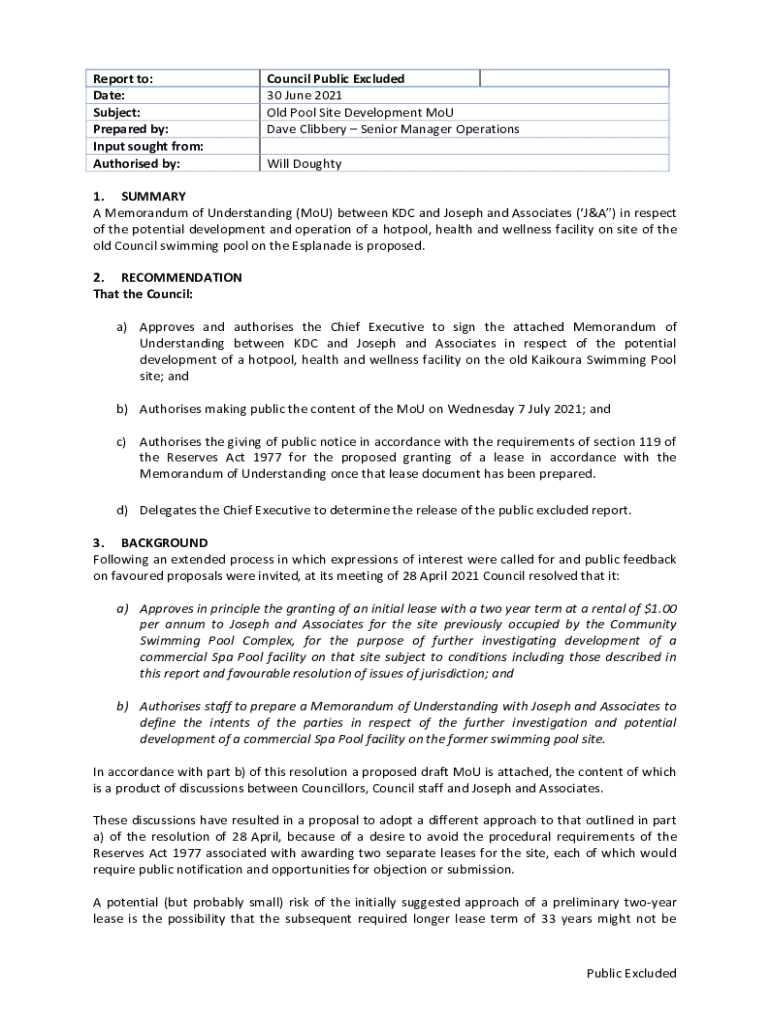 | Report to: | Council Public Excluded | |
|---|---|---|
| Date: | 30 June 2021 | |
| Subject: | Old Pool Site Development MoU | |
| Prepared by: | Dave Clibbery – Senior Manager Operations | |
| Input sought from: | | |
| Authorised by: | Will Doughty | |

1. SUMMARY
A Memorandum of Understanding (MoU) between KDC and Joseph and Associates ('J&A") in respect of the potential development and operation of a hotpool, health and wellness facility on site of the old Council swimming pool on the Esplanade is proposed.

2. RECOMMENDATION
That the Council:

a) Approves and authorises the Chief Executive to sign the attached Memorandum of Understanding between KDC and Joseph and Associates in respect of the potential development of a hotpool, health and wellness facility on the old Kaikoura Swimming Pool site; and

b) Authorises making public the content of the MoU on Wednesday 7 July 2021; and

c) Authorises the giving of public notice in accordance with the requirements of section 119 of the Reserves Act 1977 for the proposed granting of a lease in accordance with the Memorandum of Understanding once that lease document has been prepared.

d) Delegates the Chief Executive to determine the release of the public excluded report.

3. BACKGROUND
Following an extended process in which expressions of interest were called for and public feedback on favoured proposals were invited, at its meeting of 28 April 2021 Council resolved that it:

a) Approves in principle the granting of an initial lease with a two year term at a rental of $1.00 per annum to Joseph and Associates for the site previously occupied by the Community Swimming Pool Complex, for the purpose of further investigating development of a commercial Spa Pool facility on that site subject to conditions including those described in this report and favourable resolution of issues of jurisdiction; and

b) Authorises staff to prepare a Memorandum of Understanding with Joseph and Associates to define the intents of the parties in respect of the further investigation and potential development of a commercial Spa Pool facility on the former swimming pool site.

In accordance with part b) of this resolution a proposed draft MoU is attached, the content of which is a product of discussions between Councillors, Council staff and Joseph and Associates.

These discussions have resulted in a proposal to adopt a different approach to that outlined in part a) of the resolution of 28 April, because of a desire to avoid the procedural requirements of the Reserves Act 1977 associated with awarding two separate leases for the site, each of which would require public notification and opportunities for objection or submission.

A potential (but probably small) risk of the initially suggested approach of a preliminary two-year lease is the possibility that the subsequent required longer lease term of 33 years might not be

Public Excluded